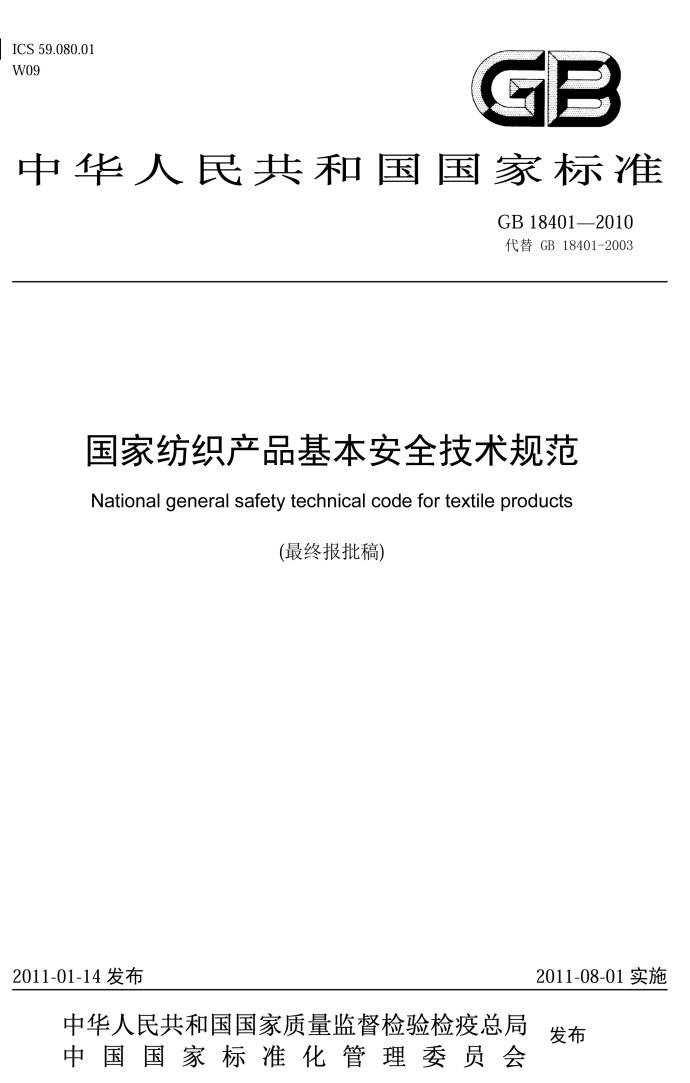 ICS 59.080.01
W09

GB

中华人民共和国国家标准

GB 18401—2010
代替 GB 18401-2003

国家纺织产品基本安全技术规范

National general safety technical code for textile products

(最终报批稿)

2011-01-14 发布

2011-08-01 实施

中华人民共和国国家质量监督检验检疫总局
中国国家标准化管理委员会
发布